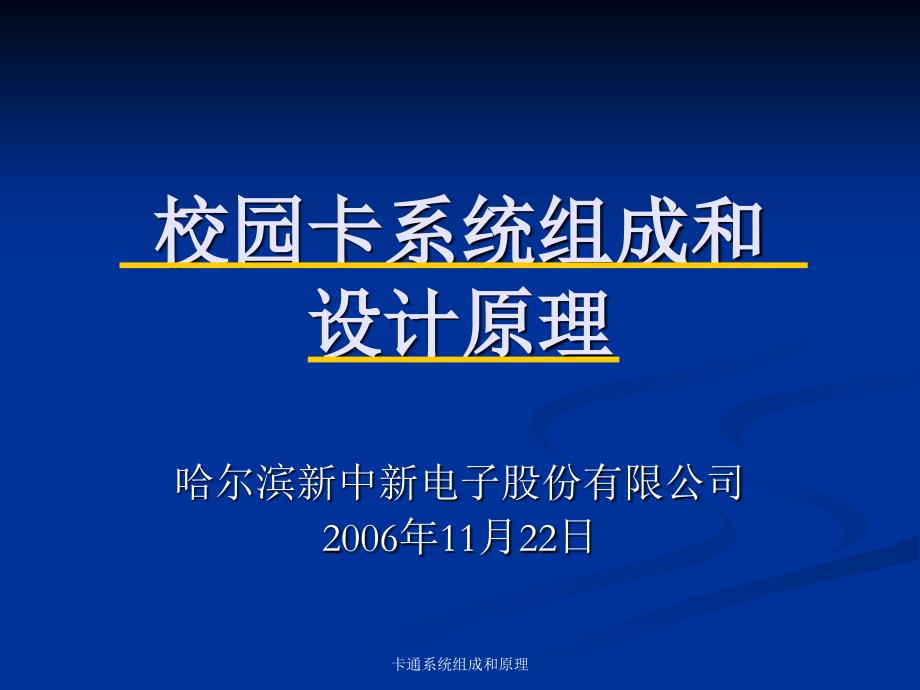 校园卡系统组成和设计原理

哈尔滨新中新电子股份有限公司
2006年11月22日

卡通系统组成和原理